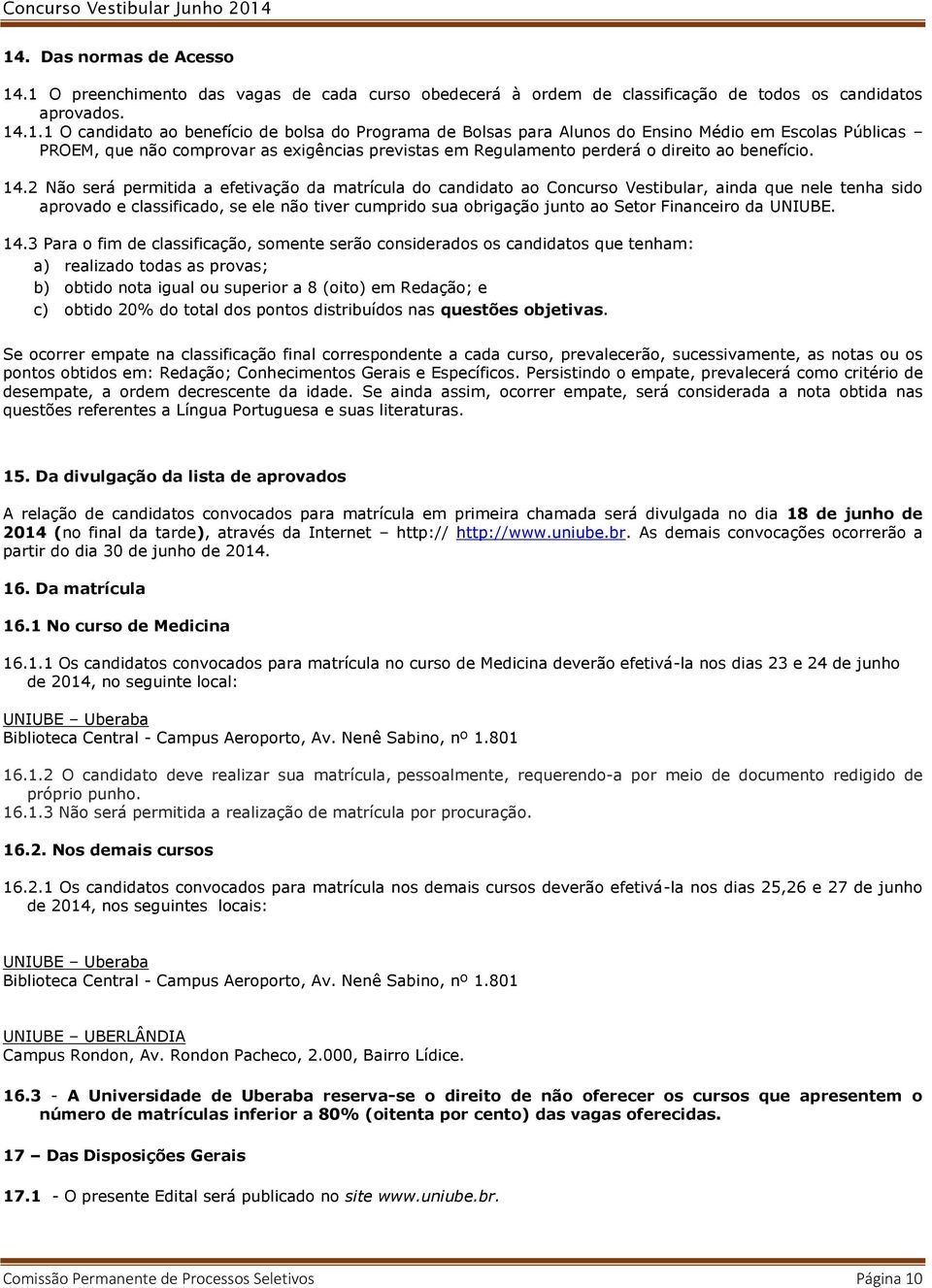 Concurso Vestibular Junho 2014

14. Das normas de Acesso

14.1 O preenchimento das vagas de cada curso obedecerá à ordem de classificação de todos os candidatos aprovados.

14.1.1 O candidato ao benefício de bolsa do Programa de Bolsas para Alunos do Ensino Médio em Escolas Públicas – PROEM, que não comprovar as exigências previstas em Regulamento perderá o direito ao benefício.

14.2 Não será permitida a efetivação da matrícula do candidato ao Concurso Vestibular, ainda que nele tenha sido aprovado e classificado, se ele não tiver cumprido sua obrigação junto ao Setor Financeiro da UNIUBE.

14.3 Para o fim de classificação, somente serão considerados os candidatos que tenham:
a) realizado todas as provas;
b) obtido nota igual ou superior a 8 (oito) em Redação; e
c) obtido 20% do total dos pontos distribuídos nas questões objetivas.

Se ocorrer empate na classificação final correspondente a cada curso, prevalecerão, sucessivamente, as notas ou os pontos obtidos em: Redação; Conhecimentos Gerais e Específicos. Persistindo o empate, prevalecerá como critério de desempate, a ordem decrescente da idade. Se ainda assim, ocorrer empate, será considerada a nota obtida nas questões referentes a Língua Portuguesa e suas literaturas.

15. Da divulgação da lista de aprovados

A relação de candidatos convocados para matrícula em primeira chamada será divulgada no dia 18 de junho de 2014 (no final da tarde), através da Internet – http:// http://www.uniube.br. As demais convocações ocorrerão a partir do dia 30 de junho de 2014.

16. Da matrícula

16.1 No curso de Medicina

16.1.1 Os candidatos convocados para matrícula no curso de Medicina deverão efetivá-la nos dias 23 e 24 de junho de 2014, no seguinte local:

UNIUBE – Uberaba
Biblioteca Central - Campus Aeroporto, Av. Nenê Sabino, nº 1.801

16.1.2 O candidato deve realizar sua matrícula, pessoalmente, requerendo-a por meio de documento redigido de próprio punho.
16.1.3 Não será permitida a realização de matrícula por procuração.

16.2. Nos demais cursos

16.2.1 Os candidatos convocados para matrícula nos demais cursos deverão efetivá-la nos dias 25,26 e 27 de junho de 2014, nos seguintes locais:

UNIUBE – Uberaba
Biblioteca Central - Campus Aeroporto, Av. Nenê Sabino, nº 1.801

UNIUBE – UBERLÂNDIA
Campus Rondon, Av. Rondon Pacheco, 2.000, Bairro Lídice.

16.3 - A Universidade de Uberaba reserva-se o direito de não oferecer os cursos que apresentem o número de matrículas inferior a 80% (oitenta por cento) das vagas oferecidas.

17 – Das Disposições Gerais

17.1 - O presente Edital será publicado no site www.uniube.br.

Comissão Permanente de Processos Seletivos    Página 10